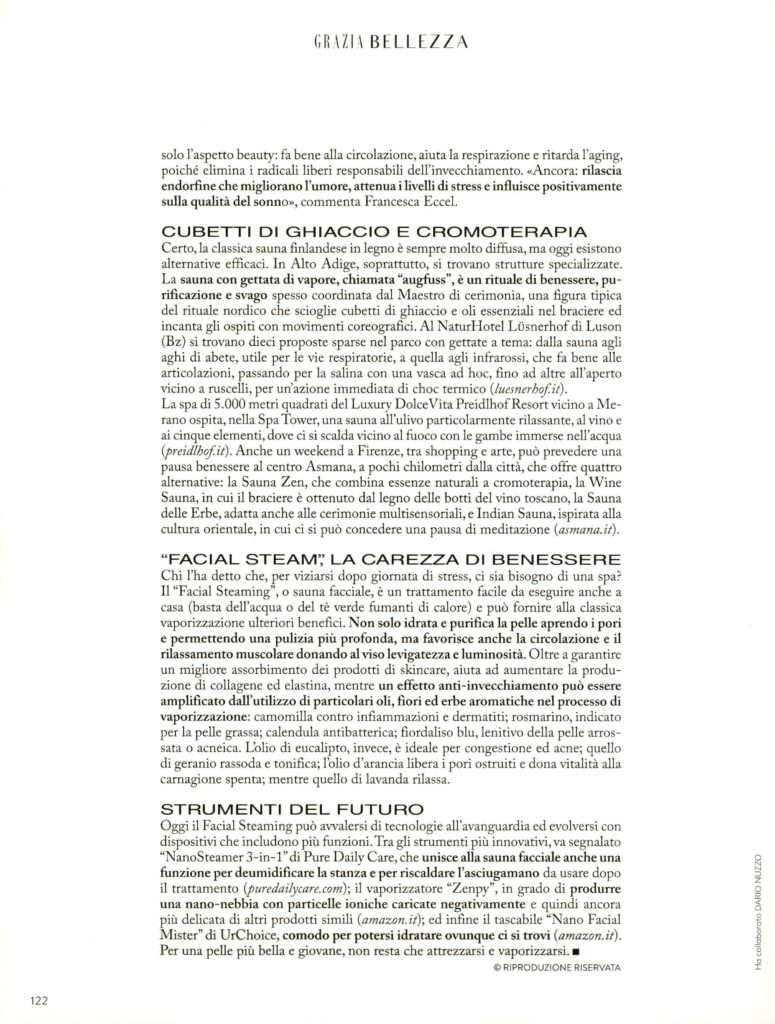 GRAZIA BELLEZZA

solo l'aspetto beauty: fa bene alla circolazione, aiuta la respirazione e ritarda l'aging, poiché elimina i radicali liberi responsabili dell'invecchiamento. «Ancora: rilascia endorfine che migliorano l'umore, attenua i livelli di stress e influisce positivamente sulla qualità del sonno», commenta Francesca Eccel.

CUBETTI DI GHIACCIO E CROMOTERAPIA

Certo, la classica sauna finlandese in legno è sempre molto diffusa, ma oggi esistono alternative efficaci. In Alto Adige, soprattutto, si trovano strutture specializzate. La sauna con gettata di vapore, chiamata "augfuss", è un rituale di benessere, purificazione e svago spesso coordinata dal Maestro di cerimonia, una figura tipica del rituale nordico che scioglie cubetti di ghiaccio e oli essenziali nel braciere ed incanta gli ospiti con movimenti coreografici. Al NaturHotel Lüsnerhof di Luson (Bz) si trovano dieci proposte sparse nel parco con gettate a tema: dalla sauna agli aghi di abete, utile per le vie respiratorie, a quella agli infrarossi, che fa bene alle articolazioni, passando per la salina con una vasca ad hoc, fino ad altre all'aperto vicino a ruscelli, per un'azione immediata di choc termico (luesnerhof.it).

La spa di 5.000 metri quadrati del Luxury DolceVita Preidlhof Resort vicino a Merano ospita, nella Spa Tower, una sauna all'ulivo particolarmente rilassante, al vino e ai cinque elementi, dove ci si scalda vicino al fuoco con le gambe immerse nell'acqua (preidlhof.it). Anche un weekend a Firenze, tra shopping e arte, può prevedere una pausa benessere al centro Asmana, a pochi chilometri dalla città, che offre quattro alternative: la Sauna Zen, che combina essenze naturali a cromoterapia, la Wine Sauna, in cui il braciere è ottenuto dal legno delle botti del vino toscano, la Sauna delle Erbe, adatta anche alle cerimonie multisensoriali, e Indian Sauna, ispirata alla cultura orientale, in cui ci si può concedere una pausa di meditazione (asmana.it).

"FACIAL STEAM", LA CAREZZA DI BENESSERE

Chi l'ha detto che, per viziarsi dopo giornata di stress, ci sia bisogno di una spa? Il "Facial Steaming", o sauna facciale, è un trattamento facile da eseguire anche a casa (basta dell'acqua o del tè verde fumanti di calore) e può fornire alla classica vaporizzazione ulteriori benefici. Non solo idrata e purifica la pelle aprendo i pori e permettendo una pulizia più profonda, ma favorisce anche la circolazione e il rilassamento muscolare donando al viso levigatezza e luminosità. Oltre a garantire un migliore assorbimento dei prodotti di skincare, aiuta ad aumentare la produzione di collagene ed elastina, mentre un effetto anti-invecchiamento può essere amplificato dall'utilizzo di particolari oli, fiori ed erbe aromatiche nel processo di vaporizzazione: camomilla contro infiammazioni e dermatiti; rosmarino, indicato per la pelle grassa; calendula antibatterica; fiordaliso blu, lenitivo della pelle arrossata o acneica. L'olio di eucalipto, invece, è ideale per congestione ed acne; quello di geranio rassoda e tonifica; l'olio d'arancia libera i pori ostruiti e dona vitalità alla carnagione spenta; mentre quello di lavanda rilassa.

STRUMENTI DEL FUTURO

Oggi il Facial Steaming può avvalersi di tecnologie all'avanguardia ed evolversi con dispositivi che includono più funzioni. Tra gli strumenti più innovativi, va segnalato "NanoSteamer 3-in-1" di Pure Daily Care, che unisce alla sauna facciale anche una funzione per deumidificare la stanza e per riscaldare l'asciugamano da usare dopo il trattamento (puredailycare.com); il vaporizzatore "Zenpy", in grado di produrre una nano-nebbia con particelle ioniche caricate negativamente e quindi ancora più delicata di altri prodotti simili (amazon.it); ed infine il tascabile "Nano Facial Mister" di UrChoice, comodo per potersi idratare ovunque ci si trovi (amazon.it). Per una pelle più bella e giovane, non resta che attrezzarsi e vaporizzarsi. ■

© RIPRODUZIONE RISERVATA

Ha collaborato DARIO NUZZO

122